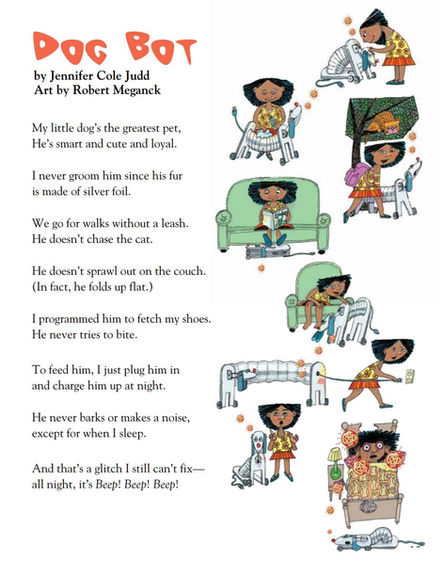 DOG BOT
by Jennifer Cole Judd
Art by Robert Meganck

My little dog's the greatest pet,
He's smart and cute and loyal.

I never groom him since his fur
is made of silver foil.

We go for walks without a leash.
He doesn't chase the cat.

He doesn't sprawl out on the couch.
(In fact, he folds up flat.)

I programmed him to fetch my shoes.
He never tries to bite.

To feed him, I just plug him in
and charge him up at night.

He never barks or makes a noise,
except for when I sleep.

And that's a glitch I still can't fix—
all night, it's Beep! Beep! Beep!